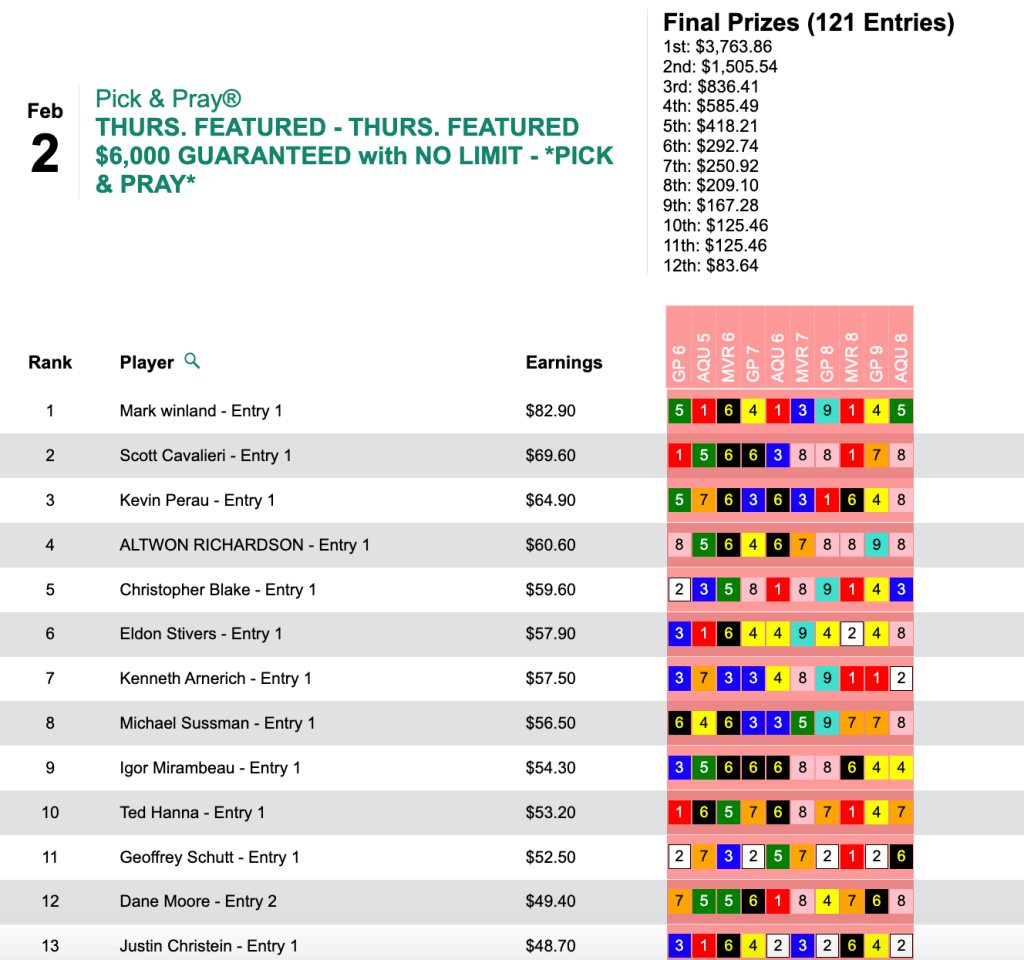 Feb
2

Pick & Pray®
THURS. FEATURED - THURS. FEATURED $6,000 GUARANTEED with NO LIMIT - *PICK & PRAY*

Final Prizes (121 Entries)
1st: $3,763.86
2nd: $1,505.54
3rd: $836.41
4th: $585.49
5th: $418.21
6th: $292.74
7th: $250.92
8th: $209.10
9th: $167.28
10th: $125.46
11th: $125.46
12th: $83.64

| Rank | Player | Earnings | GP 6 | AQU 5 | MVR 6 | GP 7 | AQU 6 | MVR 7 | GP 8 | MVR 8 | GP 9 | AQU 8 |
|---|---|---|---|---|---|---|---|---|---|---|---|---|
| 1 | Mark winland - Entry 1 | $82.90 | 5 | 1 | 6 | 4 | 1 | 3 | 9 | 1 | 4 | 5 |
| 2 | Scott Cavalieri - Entry 1 | $69.60 | 1 | 5 | 6 | 6 | 3 | 8 | 8 | 1 | 7 | 8 |
| 3 | Kevin Perau - Entry 1 | $64.90 | 5 | 7 | 6 | 3 | 6 | 3 | 1 | 6 | 4 | 8 |
| 4 | ALTWON RICHARDSON - Entry 1 | $60.60 | 8 | 5 | 6 | 4 | 6 | 7 | 8 | 8 | 9 | 8 |
| 5 | Christopher Blake - Entry 1 | $59.60 | 2 | 3 | 5 | 8 | 1 | 8 | 9 | 1 | 4 | 3 |
| 6 | Eldon Stivers - Entry 1 | $57.90 | 3 | 1 | 6 | 4 | 4 | 9 | 4 | 2 | 4 | 8 |
| 7 | Kenneth Arnerich - Entry 1 | $57.50 | 3 | 7 | 3 | 3 | 4 | 8 | 9 | 1 | 1 | 2 |
| 8 | Michael Sussman - Entry 1 | $56.50 | 6 | 4 | 6 | 3 | 3 | 5 | 9 | 7 | 7 | 8 |
| 9 | Igor Mirambeau - Entry 1 | $54.30 | 3 | 5 | 6 | 6 | 6 | 8 | 8 | 6 | 4 | 4 |
| 10 | Ted Hanna - Entry 1 | $53.20 | 1 | 6 | 5 | 7 | 6 | 8 | 7 | 1 | 4 | 7 |
| 11 | Geoffrey Schutt - Entry 1 | $52.50 | 2 | 7 | 3 | 2 | 5 | 7 | 2 | 1 | 2 | 6 |
| 12 | Dane Moore - Entry 2 | $49.40 | 7 | 5 | 5 | 6 | 1 | 8 | 4 | 7 | 6 | 8 |
| 13 | Justin Christein - Entry 1 | $48.70 | 3 | 1 | 6 | 4 | 2 | 3 | 2 | 6 | 4 | 2 |